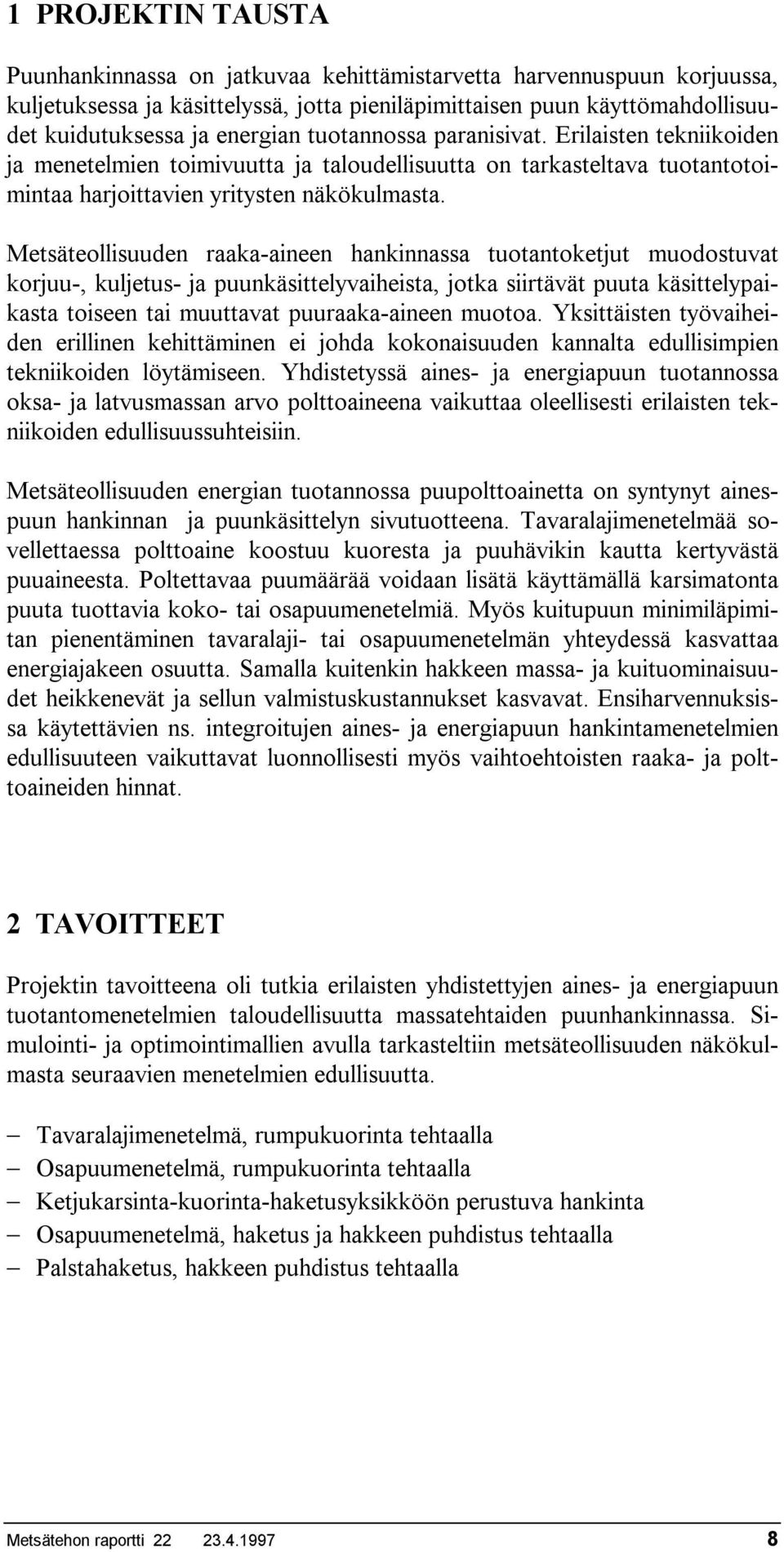 1 PROJEKTIN TAUSTA

Puunhankinnassa on jatkuvaa kehittämistarvetta harvennuspuun korjuussa, kuljetuksessa ja käsittelyssä, jotta pieniläpimittaisen puun käyttömahdollisuudet kuidutuksessa ja energian tuotannossa paranisivat. Erilaisten tekniikoiden ja menetelmien toimivuutta ja taloudellisuutta on tarkasteltava tuotantotoimintaa harjoittavien yritysten näkökulmasta.

Metsäteollisuuden raaka-aineen hankinnassa tuotantoketjut muodostuvat korjuu-, kuljetus- ja puunkäsittelyvaiheista, jotka siirtävät puuta käsittelypaikasta toiseen tai muuttavat puuraaka-aineen muotoa. Yksittäisten työvaiheiden erillinen kehittäminen ei johda kokonaisuuden kannalta edullisimpien tekniikoiden löytämiseen. Yhdistetyssä aines- ja energiapuun tuotannossa oksa- ja latvusmassan arvo polttoaineena vaikuttaa oleellisesti erilaisten tekniikoiden edullisuussuhteisiin.

Metsäteollisuuden energian tuotannossa puupolttoainetta on syntynyt ainespuun hankinnan ja puunkäsittelyn sivutuotteena. Tavaralajimenetelmää sovellettaessa polttoaine koostuu kuoresta ja puuhävikin kautta kertyvästä puuaineesta. Poltettavaa puumäärää voidaan lisätä käyttämällä karsimatonta puuta tuottavia koko- tai osapuumenetelmiä. Myös kuitupuun minimiläpimitan pienentäminen tavaralaji- tai osapuumenetelmän yhteydessä kasvattaa energiajakeen osuutta. Samalla kuitenkin hakkeen massa- ja kuituominaisuudet heikkenevät ja sellun valmistuskustannukset kasvavat. Ensiharvennuksissa käytettävien ns. integroitujen aines- ja energiapuun hankintamenetelmien edullisuuteen vaikuttavat luonnollisesti myös vaihtoehtoisten raaka- ja polttoaineiden hinnat.

2 TAVOITTEET

Projektin tavoitteena oli tutkia erilaisten yhdistettyjen aines- ja energiapuun tuotantomenetelmien taloudellisuutta massatehtaiden puunhankinnassa. Simulointi- ja optimointimallien avulla tarkasteltiin metsäteollisuuden näkökulmasta seuraavien menetelmien edullisuutta.

– Tavaralajimenetelmä, rumpukuorinta tehtaalla
– Osapuumenetelmä, rumpukuorinta tehtaalla
– Ketjukarsinta-kuorinta-haketusyksikköön perustuva hankinta
– Osapuumenetelmä, haketus ja hakkeen puhdistus tehtaalla
– Palstahaketus, hakkeen puhdistus tehtaalla

Metsätehon raportti 22 23.4.1997 8